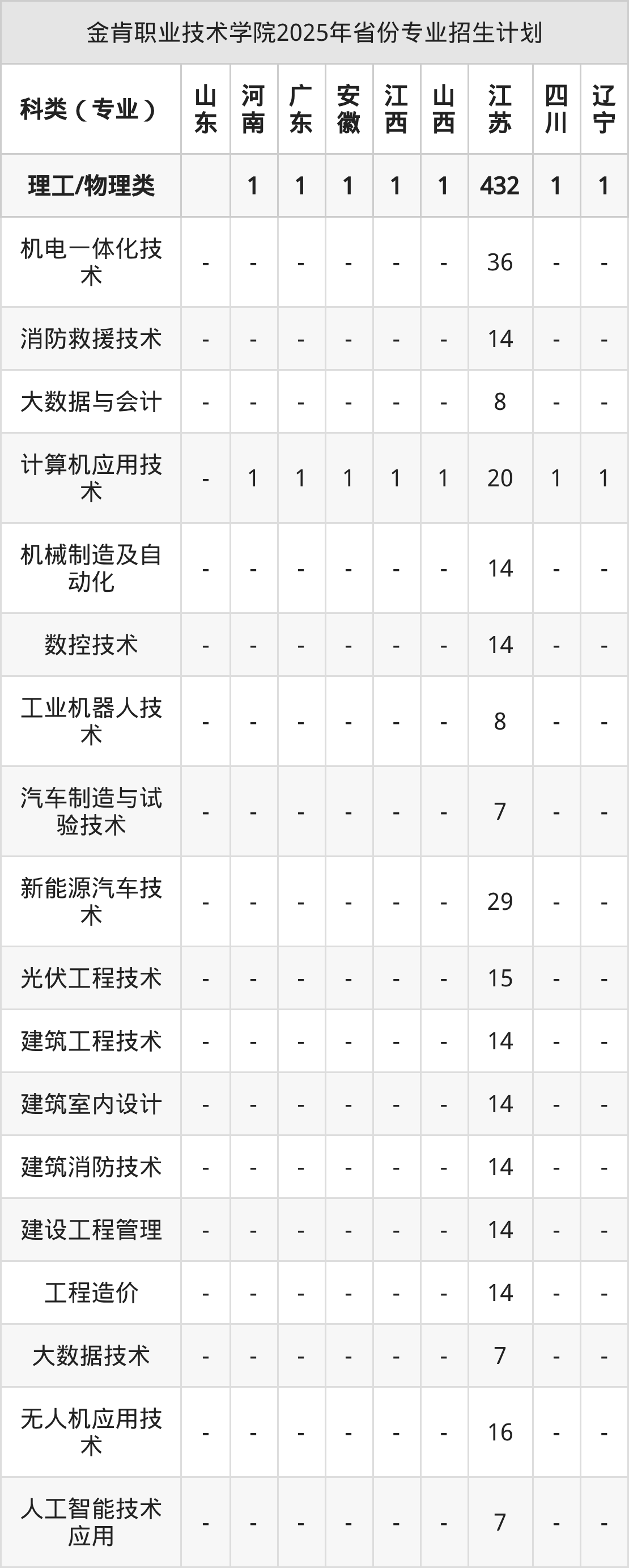 金肯职业技术学院2025年省份专业招生计划

| 科类（专业） | 山东 | 河南 | 广东 | 安徽 | 江西 | 山西 | 江苏 | 四川 | 辽宁 |
|---|---|---|---|---|---|---|---|---|---|
| 理工/物理类 |  | 1 | 1 | 1 | 1 | 1 | 432 | 1 | 1 |
| 机电一体化技术 | - | - | - | - | - | - | 36 | - | - |
| 消防救援技术 | - | - | - | - | - | - | 14 | - | - |
| 大数据与会计 | - | - | - | - | - | - | 8 | - | - |
| 计算机应用技术 | - | 1 | 1 | 1 | 1 | 1 | 20 | 1 | 1 |
| 机械制造及自动化 | - | - | - | - | - | - | 14 | - | - |
| 数控技术 | - | - | - | - | - | - | 14 | - | - |
| 工业机器人技术 | - | - | - | - | - | - | 8 | - | - |
| 汽车制造与试验技术 | - | - | - | - | - | - | 7 | - | - |
| 新能源汽车技术 | - | - | - | - | - | - | 29 | - | - |
| 光伏工程技术 | - | - | - | - | - | - | 15 | - | - |
| 建筑工程技术 | - | - | - | - | - | - | 14 | - | - |
| 建筑室内设计 | - | - | - | - | - | - | 14 | - | - |
| 建筑消防技术 | - | - | - | - | - | - | 14 | - | - |
| 建设工程管理 | - | - | - | - | - | - | 14 | - | - |
| 工程造价 | - | - | - | - | - | - | 14 | - | - |
| 大数据技术 | - | - | - | - | - | - | 7 | - | - |
| 无人机应用技术 | - | - | - | - | - | - | 16 | - | - |
| 人工智能技术应用 | - | - | - | - | - | - | 7 | - | - |